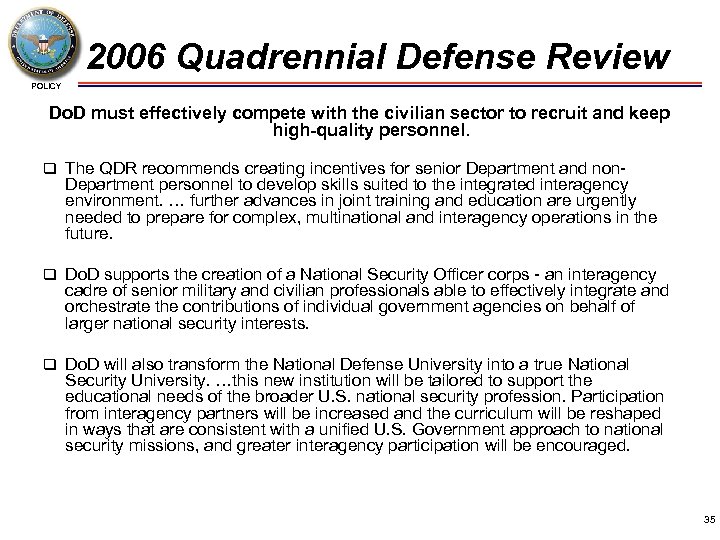 POLICY

2006 Quadrennial Defense Review

DoD must effectively compete with the civilian sector to recruit and keep high-quality personnel.

❑ The QDR recommends creating incentives for senior Department and non-Department personnel to develop skills suited to the integrated interagency environment. … further advances in joint training and education are urgently needed to prepare for complex, multinational and interagency operations in the future.

❑ DoD supports the creation of a National Security Officer corps - an interagency cadre of senior military and civilian professionals able to effectively integrate and orchestrate the contributions of individual government agencies on behalf of larger national security interests.

❑ DoD will also transform the National Defense University into a true National Security University. …this new institution will be tailored to support the educational needs of the broader U.S. national security profession. Participation from interagency partners will be increased and the curriculum will be reshaped in ways that are consistent with a unified U.S. Government approach to national security missions, and greater interagency participation will be encouraged.

35